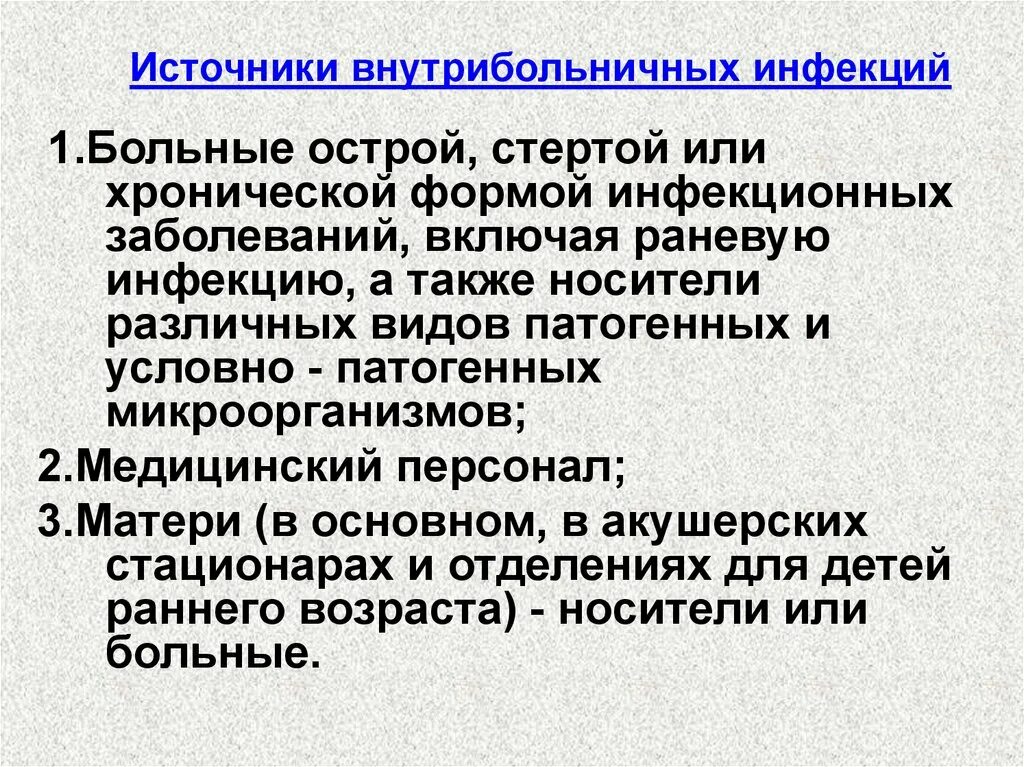 Источники внутрибольничных инфекций

1.Больные острой, стертой или хронической формой инфекционных заболеваний, включая раневую инфекцию, а также носители различных видов патогенных и условно - патогенных микроорганизмов;

2.Медицинский персонал;

3.Матери (в основном, в акушерских стационарах и отделениях для детей раннего возраста) - носители или больные.